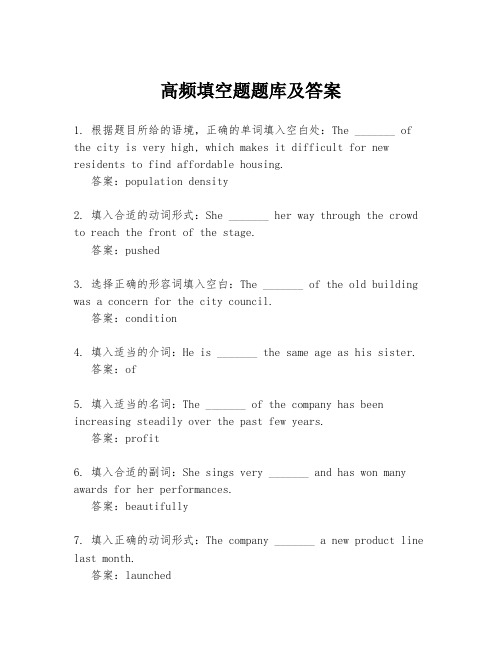 高频填空题题库及答案

1. 根据题目所给的语境，正确的单词填入空白处：The _______ of the city is very high, which makes it difficult for new residents to find affordable housing.
答案：population density

2. 填入合适的动词形式：She _______ her way through the crowd to reach the front of the stage.
答案：pushed

3. 选择正确的形容词填入空白：The _______ of the old building was a concern for the city council.
答案：condition

4. 填入适当的介词：He is _______ the same age as his sister.
答案：of

5. 填入适当的名词：The _______ of the company has been increasing steadily over the past few years.
答案：profit

6. 填入合适的副词：She sings very _______ and has won many awards for her performances.
答案：beautifully

7. 填入正确的动词形式：The company _______ a new product line last month.
答案：launched